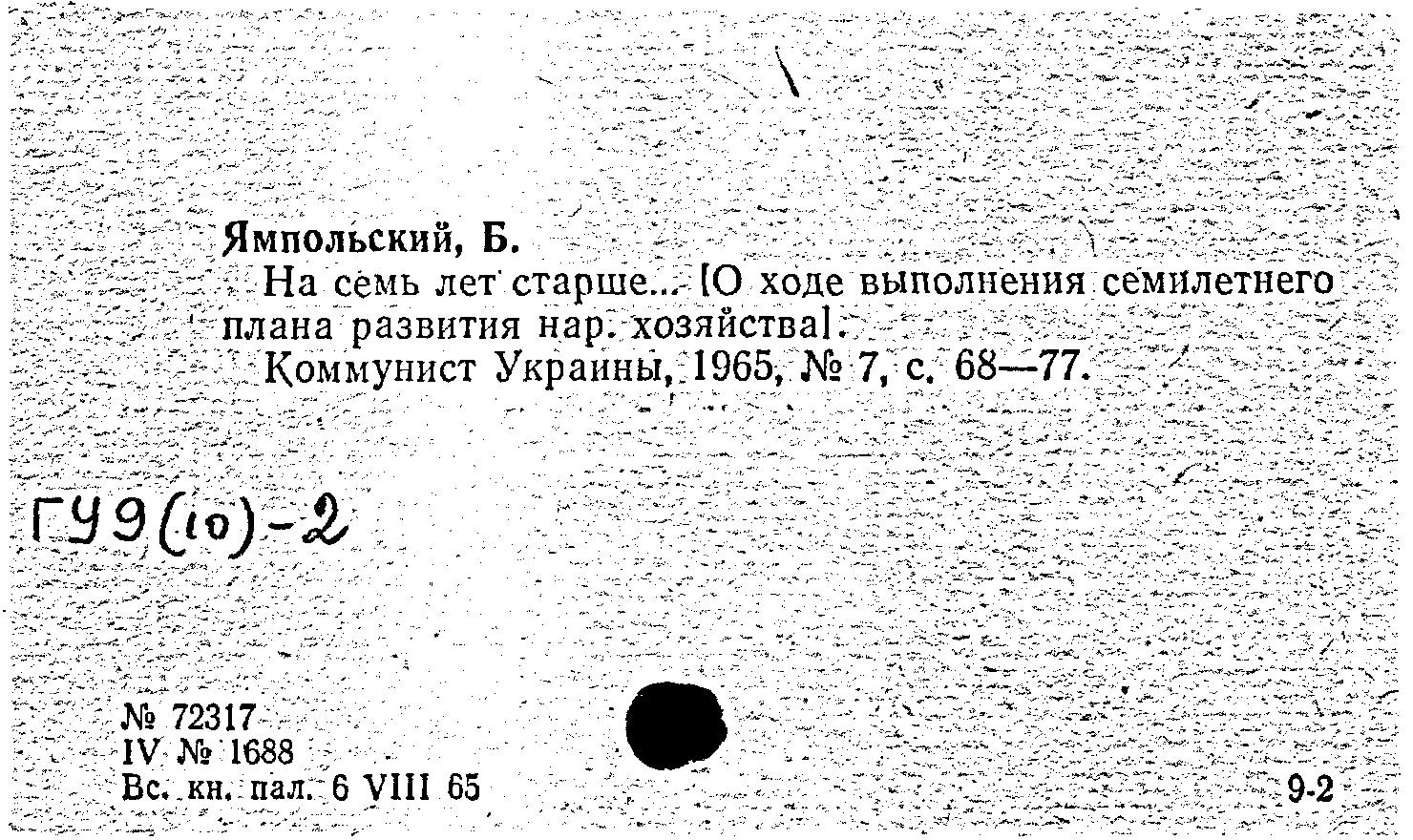 Ямпольский, Б.
На семь лет старше... [О ходе выполнения семилетнего плана развития нар. хозяйства].
Коммунист Украины, 1965, № 7, с. 68—77.

ГУ9(10)-2

№ 72317
IV № 1688
Вс. кн. пал. 6 VIII 65

9-2